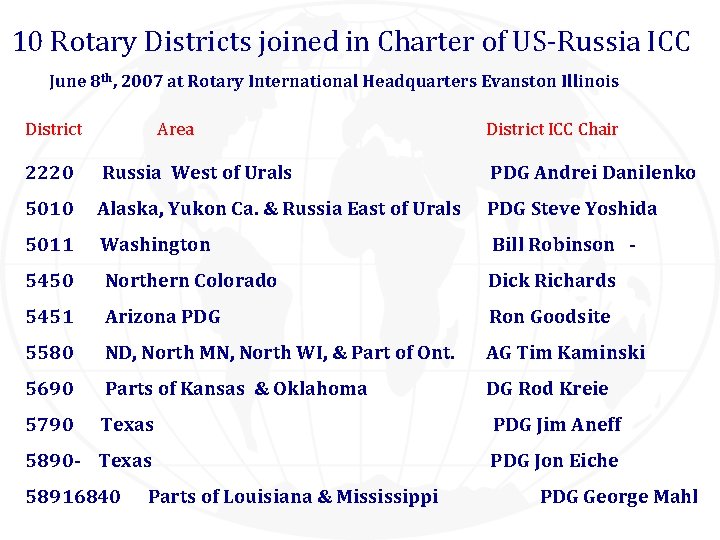 10 Rotary Districts joined in Charter of US-Russia ICC

June 8$^{th}$, 2007 at Rotary International Headquarters Evanston Illinois

| District | Area | District ICC Chair |
|---|---|---|
| 2220 | Russia West of Urals | PDG Andrei Danilenko |
| 5010 | Alaska, Yukon Ca. & Russia East of Urals | PDG Steve Yoshida |
| 5011 | Washington | Bill Robinson - |
| 5450 | Northern Colorado | Dick Richards |
| 5451 | Arizona PDG | Ron Goodsite |
| 5580 | ND, North MN, North WI, & Part of Ont. | AG Tim Kaminski |
| 5690 | Parts of Kansas & Oklahoma | DG Rod Kreie |
| 5790 | Texas | PDG Jim Aneff |
| 5890- | Texas | PDG Jon Eiche |
| 58916840 | Parts of Louisiana & Mississippi | PDG George Mahl |